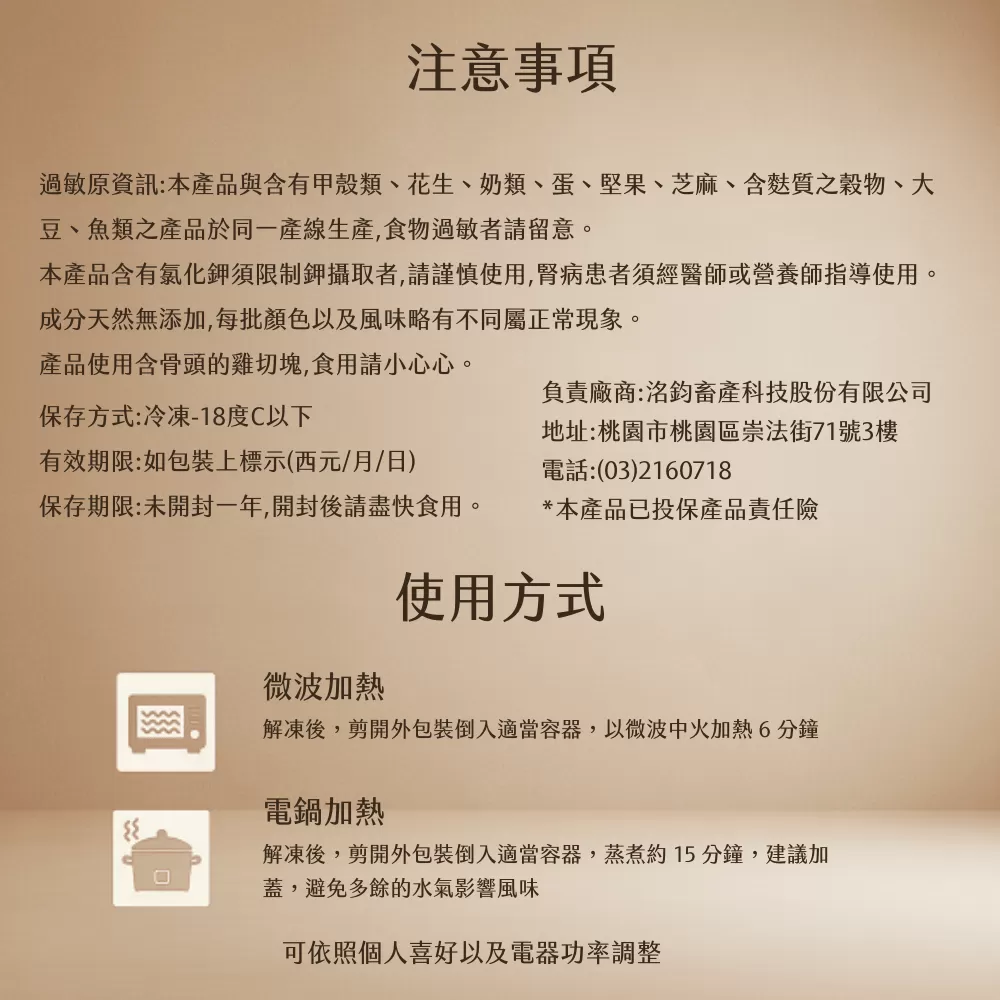 注意事項

過敏原資訊:本產品與含有甲殼類、花生、奶類、蛋、堅果、芝麻、含麩質之穀物、大豆、魚類之產品於同一產線生產,食物過敏者請留意。
本產品含有氯化鉀須限制鉀攝取者,請謹慎使用,腎病患者須經醫師或營養師指導使用。
成分天然無添加,每批顏色以及風味略有不同屬正常現象。
產品使用含骨頭的雞切塊,食用請小心心。

保存方式:冷凍-18度C以下
有效期限:如包裝上標示(西元/月/日)
保存期限:未開封一年,開封後請盡快食用。

負責廠商:洺鈞畜產科技股份有限公司
地址:桃園市桃園區崇法街71號3樓
電話:(03)2160718
*本產品已投保產品責任險

使用方式

微波加熱
解凍後，剪開外包裝倒入適當容器，以微波中火加熱 6 分鐘

電鍋加熱
解凍後，剪開外包裝倒入適當容器，蒸煮約 15 分鐘，建議加蓋，避免多餘的水氣影響風味

可依照個人喜好以及電器功率調整